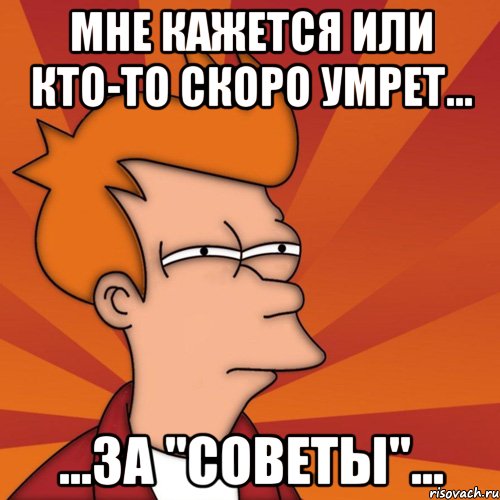 МНЕ КАЖЕТСЯ ИЛИ КТО-ТО СКОРО УМРЕТ...

...ЗА "СОВЕТЫ"...

risovach.ru